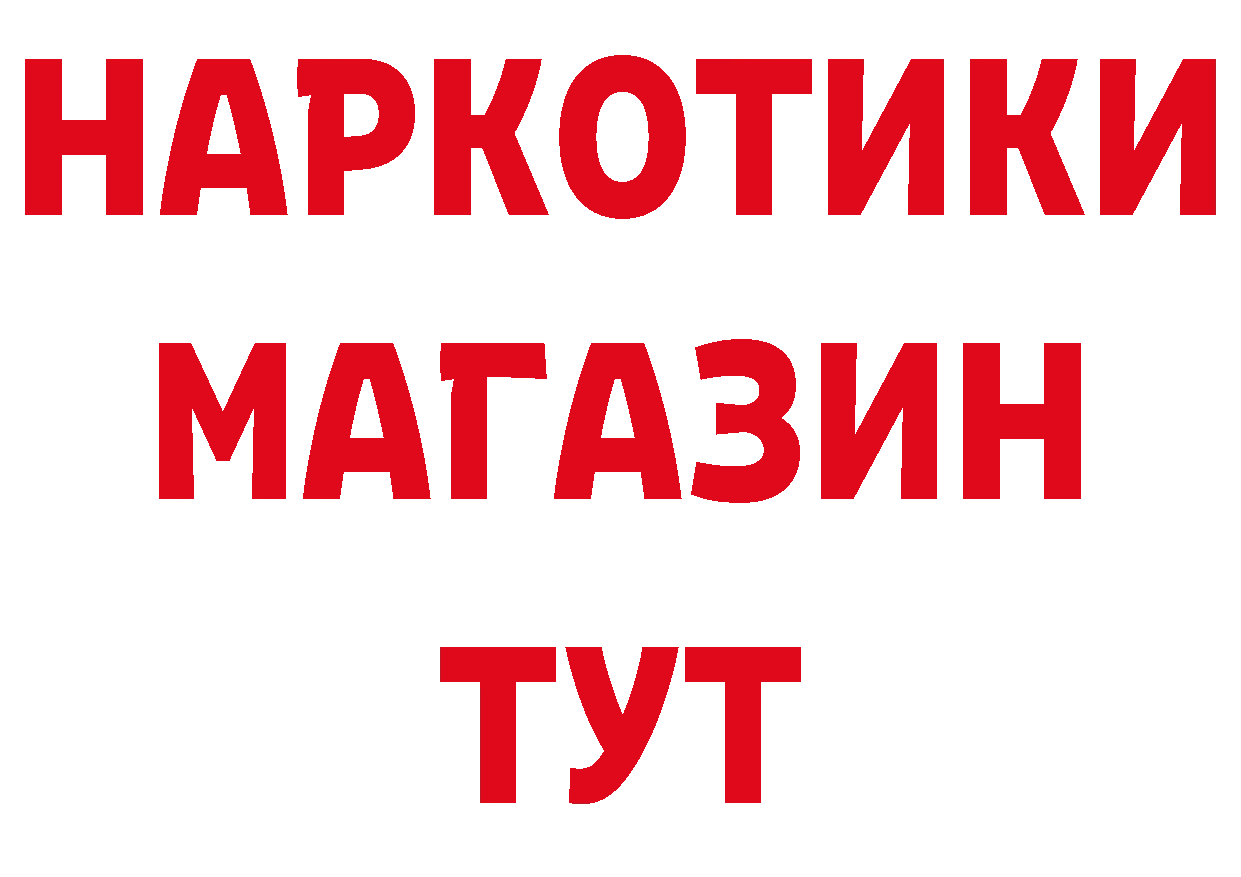 НАРКОТИКИ
МАГАЗИН
ТУТ